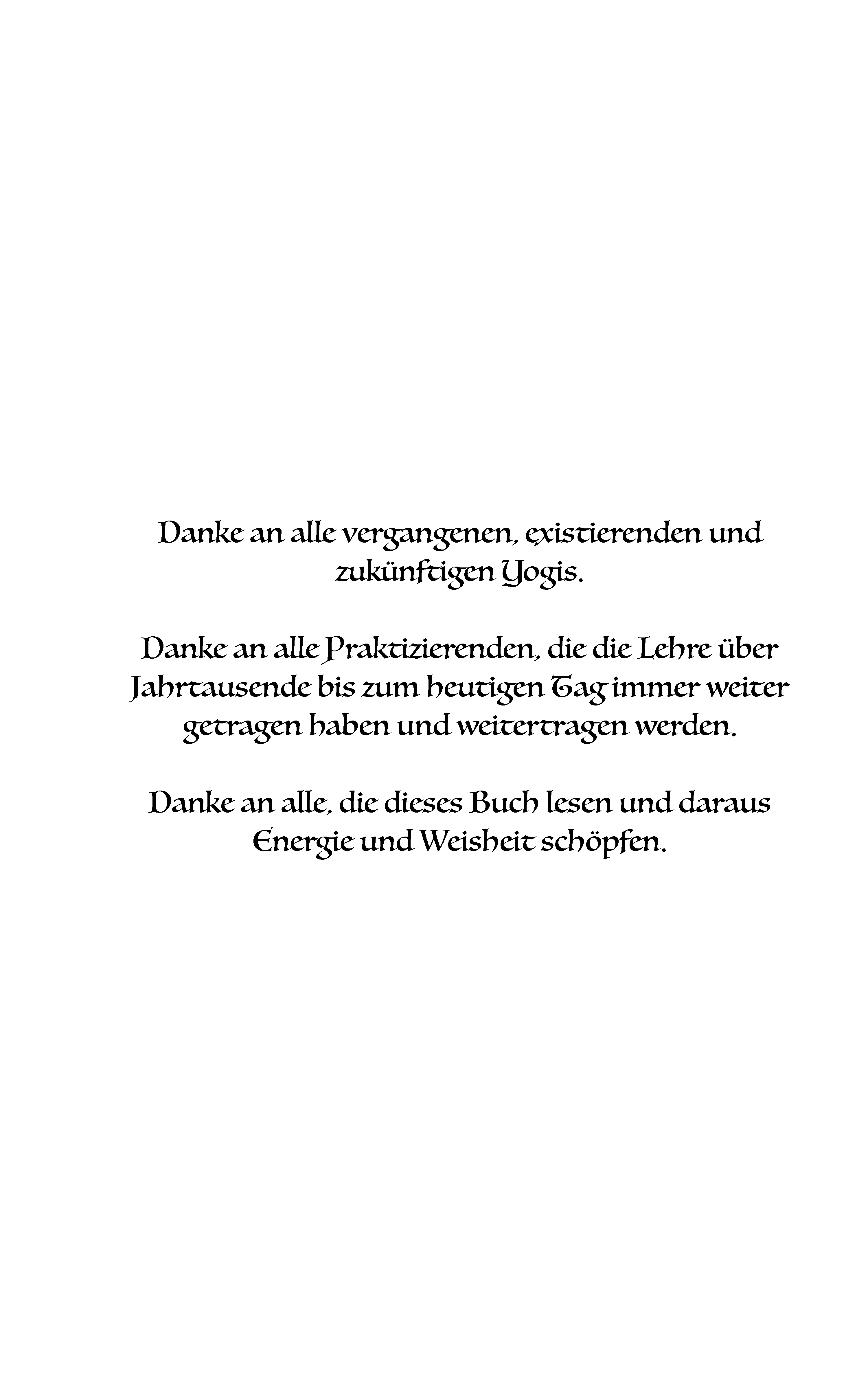 Danke an alle vergangenen, existierenden und zukünftigen Yogis.

Danke an alle Praktizierenden, die die Lehre über Jahrtausende bis zum heutigen Tag immer weiter getragen haben und weitertragen werden.

Danke an alle, die dieses Buch lesen und daraus Energie und Weisheit schöpfen.